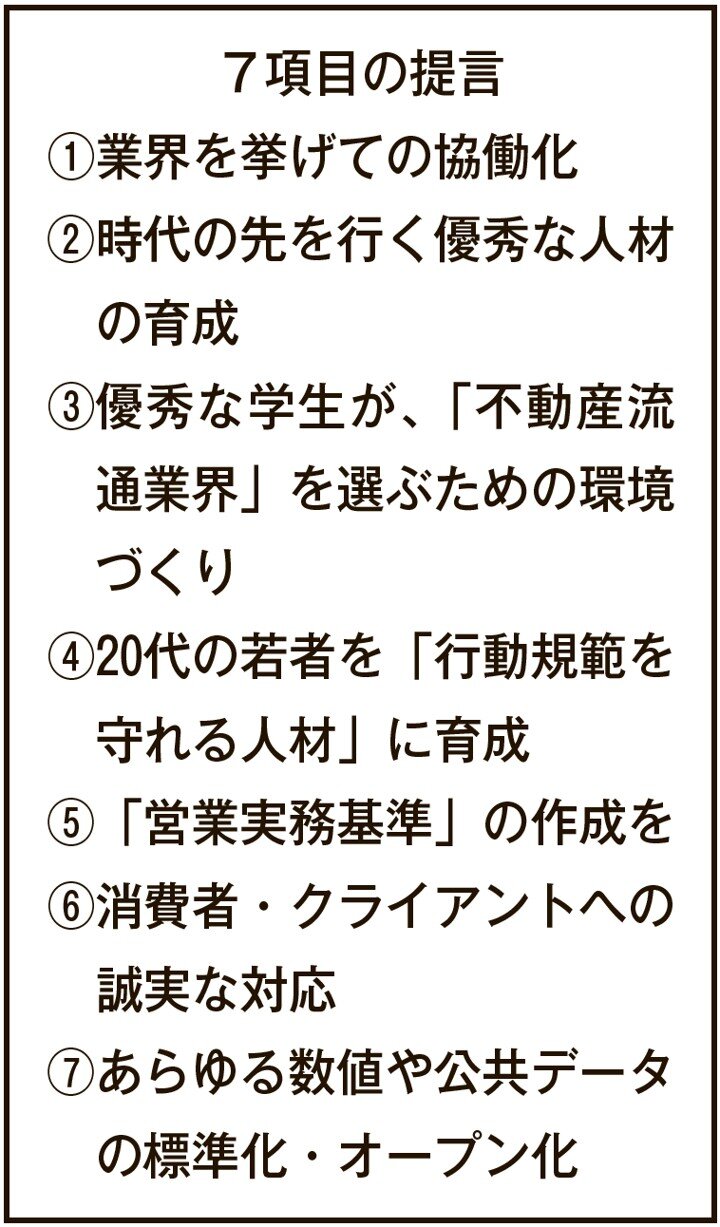 7項目の提言

①業界を挙げての協働化

②時代の先を行く優秀な人材の育成

③優秀な学生が、「不動産流通業界」を選ぶための環境づくり

④20代の若者を「行動規範を守れる人材」に育成

⑤「営業実務基準」の作成を

⑥消費者・クライアントへの誠実な対応

⑦あらゆる数値や公共データの標準化・オープン化